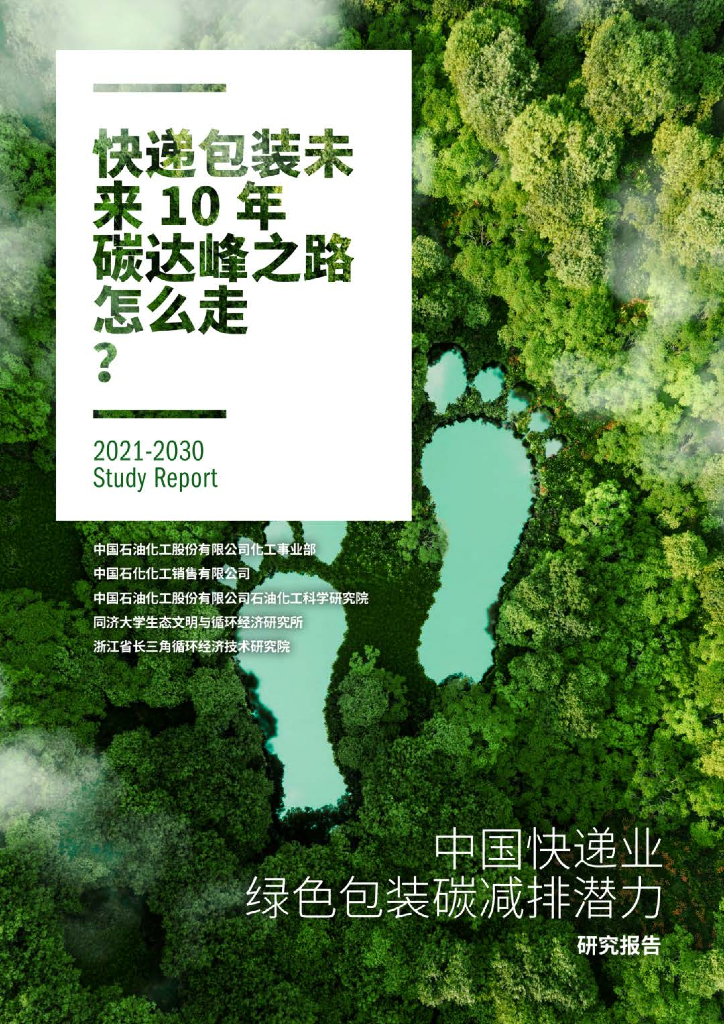 快递包装未来 10 年碳达峰之路怎么走？

2021-2030
Study Report

中国石油化工股份有限公司化工事业部
中国石化化工销售有限公司
中国石油化工股份有限公司石油化工科学研究院
同济大学生态文明与循环经济研究所
浙江省长三角循环经济技术研究院

中国快递业
绿色包装碳减排潜力
研究报告